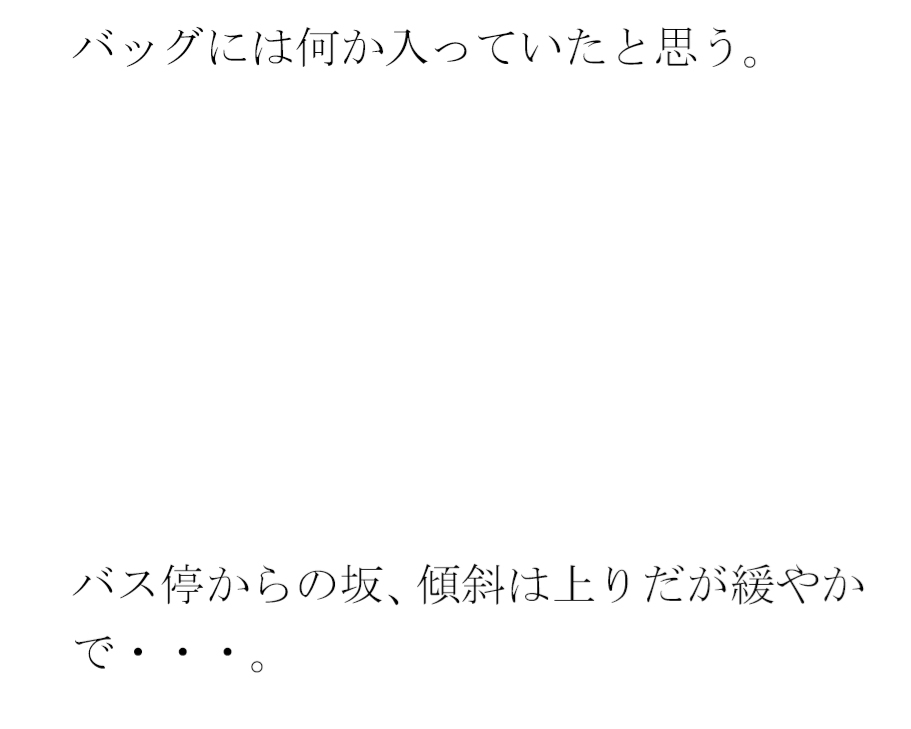 バッグには何か入っていたと思う。

バス停からの坂、傾斜は上りだが緩やかで・・・。